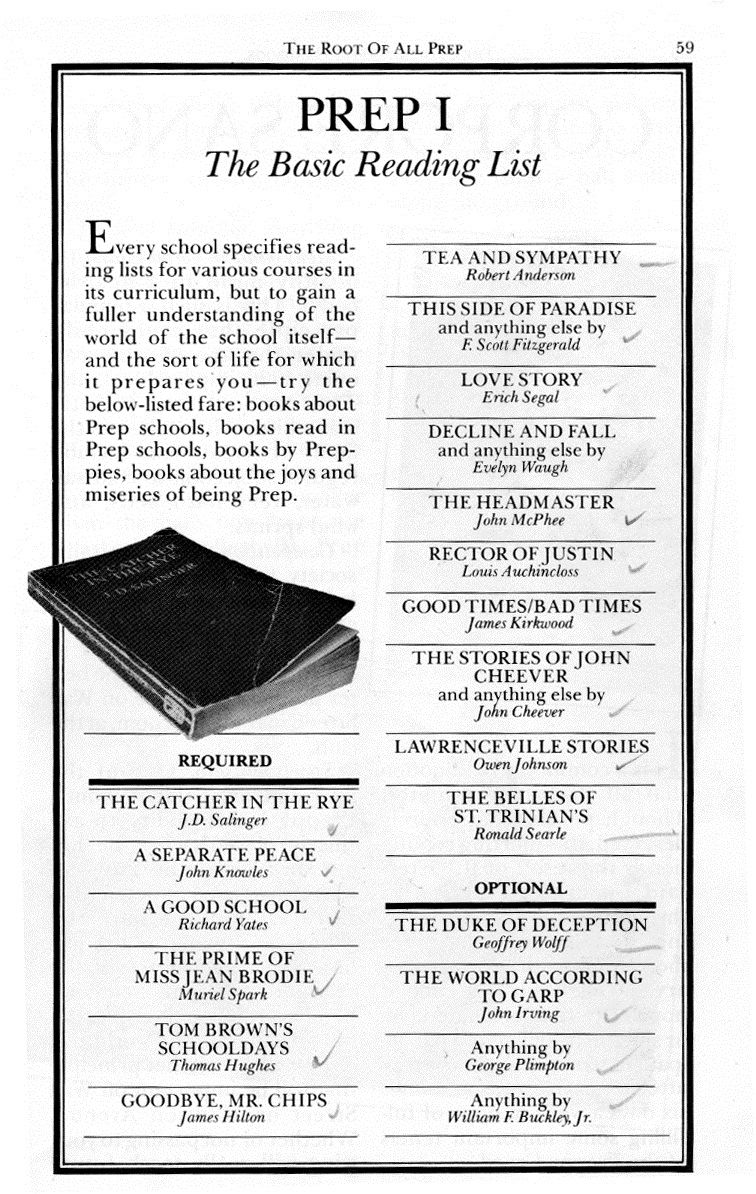 THE ROOT OF ALL PREP 59

PREP I
The Basic Reading List

Every school specifies reading lists for various courses in its curriculum, but to gain a fuller understanding of the world of the school itself—and the sort of life for which it prepares you—try the below-listed fare: books about Prep schools, books read in Prep schools, books by Preppies, books about the joys and miseries of being Prep.

THE CATCHER IN THE RYE
J.D. SALINGER

REQUIRED

THE CATCHER IN THE RYE
J.D. Salinger

A SEPARATE PEACE
John Knowles

A GOOD SCHOOL
Richard Yates

THE PRIME OF MISS JEAN BRODIE
Muriel Spark

TOM BROWN'S SCHOOLDAYS
Thomas Hughes

GOODBYE, MR. CHIPS
James Hilton

TEA AND SYMPATHY
Robert Anderson

THIS SIDE OF PARADISE
and anything else by
F. Scott Fitzgerald

LOVE STORY
Erich Segal

DECLINE AND FALL
and anything else by
Evelyn Waugh

THE HEADMASTER
John McPhee

RECTOR OF JUSTIN
Louis Auchincloss

GOOD TIMES/BAD TIMES
James Kirkwood

THE STORIES OF JOHN CHEEVER
and anything else by
John Cheever

LAWRENCEVILLE STORIES
Owen Johnson

THE BELLES OF ST. TRINIAN'S
Ronald Searle

OPTIONAL

THE DUKE OF DECEPTION
Geoffrey Wolff

THE WORLD ACCORDING TO GARP
John Irving

Anything by
George Plimpton

Anything by
William F. Buckley, Jr.